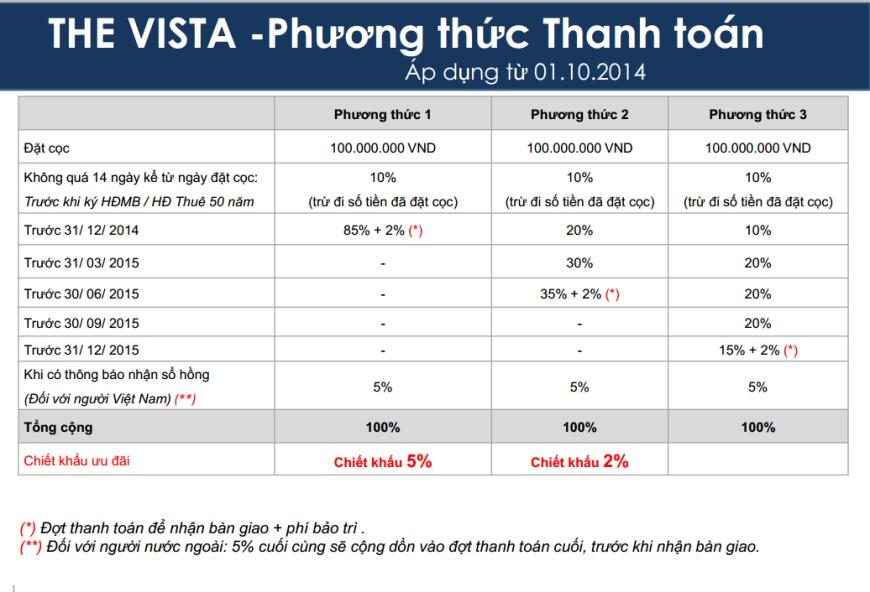 THE VISTA -Phương thức Thanh toán
Áp dụng từ 01.10.2014

| | Phương thức 1 | Phương thức 2 | Phương thức 3 |
|---|---|---|---|
| Đặt cọc | 100.000.000 VND | 100.000.000 VND | 100.000.000 VND |
| Không quá 14 ngày kể từ ngày đặt cọc: Trước khi ký HĐMB / HĐ Thuê 50 năm | 10% (trừ đi số tiền đã đặt cọc) | 10% (trừ đi số tiền đã đặt cọc) | 10% (trừ đi số tiền đã đặt cọc) |
| Trước 31/ 12/ 2014 | 85% + 2% (*) | 20% | 10% |
| Trước 31/ 03/ 2015 | - | 30% | 20% |
| Trước 30/ 06/ 2015 | - | 35% + 2% (*) | 20% |
| Trước 30/ 09/ 2015 | - | - | 20% |
| Trước 31/ 12/ 2015 | - | - | 15% + 2% (*) |
| Khi có thông báo nhận sổ hồng (Đối với người Việt Nam) (**) | 5% | 5% | 5% |
| Tổng cộng | 100% | 100% | 100% |
| Chiết khấu ưu đãi | Chiết khấu 5% | Chiết khấu 2% | |

(*) Đợt thanh toán để nhận bàn giao + phí bảo trì .
(**) Đối với người nước ngoài: 5% cuối cùng sẽ cộng dồn vào đợt thanh toán cuối, trước khi nhận bàn giao.